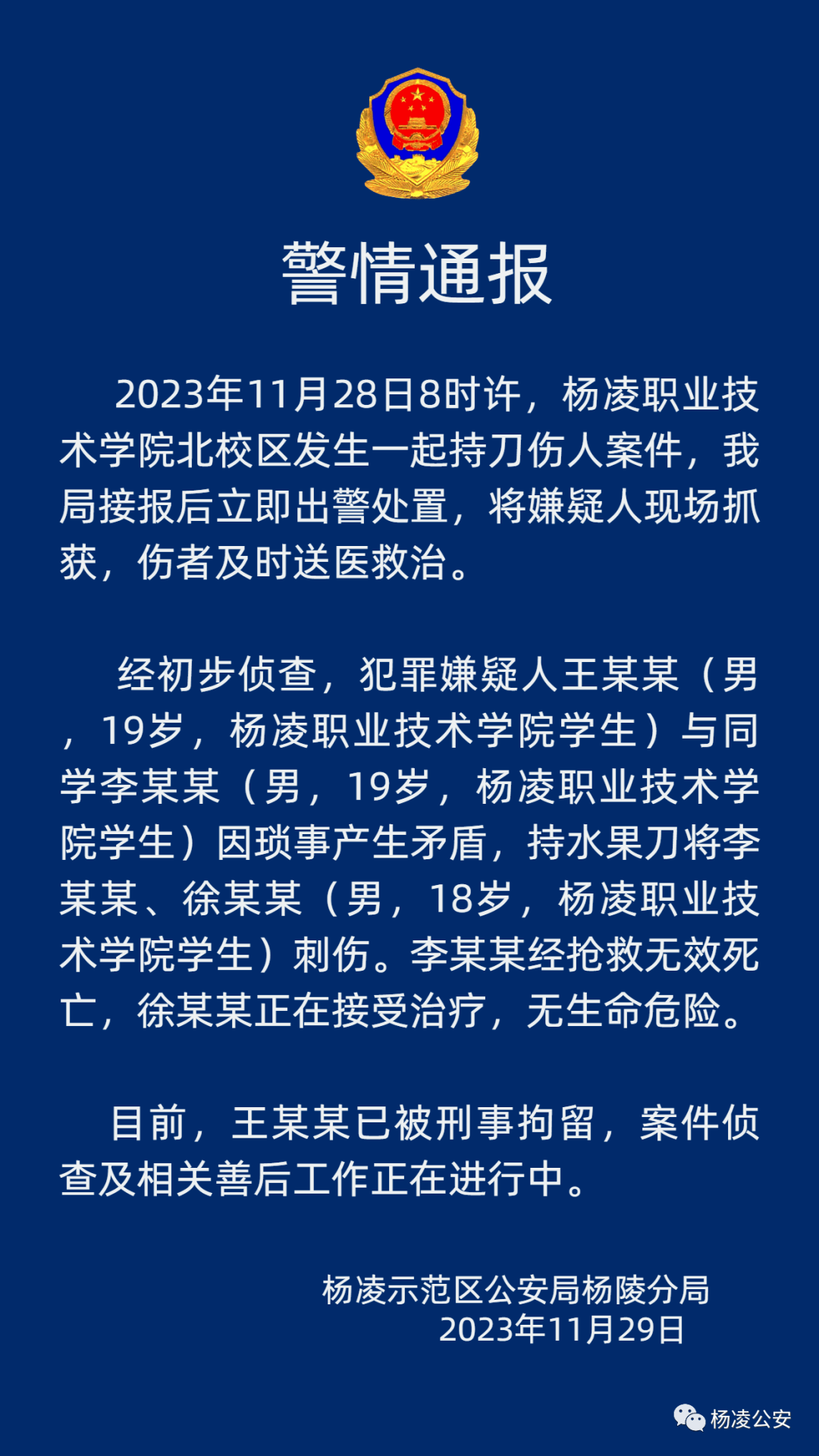 警情通报

2023年11月28日8时许，杨凌职业技术学院北校区发生一起持刀伤人案件，我局接报后立即出警处置，将嫌疑人现场抓获，伤者及时送医救治。

经初步侦查，犯罪嫌疑人王某某（男，19岁，杨凌职业技术学院学生）与同学李某某（男，19岁，杨凌职业技术学院学生）因琐事产生矛盾，持水果刀将李某某、徐某某（男，18岁，杨凌职业技术学院学生）刺伤。李某某经抢救无效死亡，徐某某正在接受治疗，无生命危险。

目前，王某某已被刑事拘留，案件侦查及相关善后工作正在进行中。

杨凌示范区公安局杨陵分局
2023年11月29日

杨凌公安